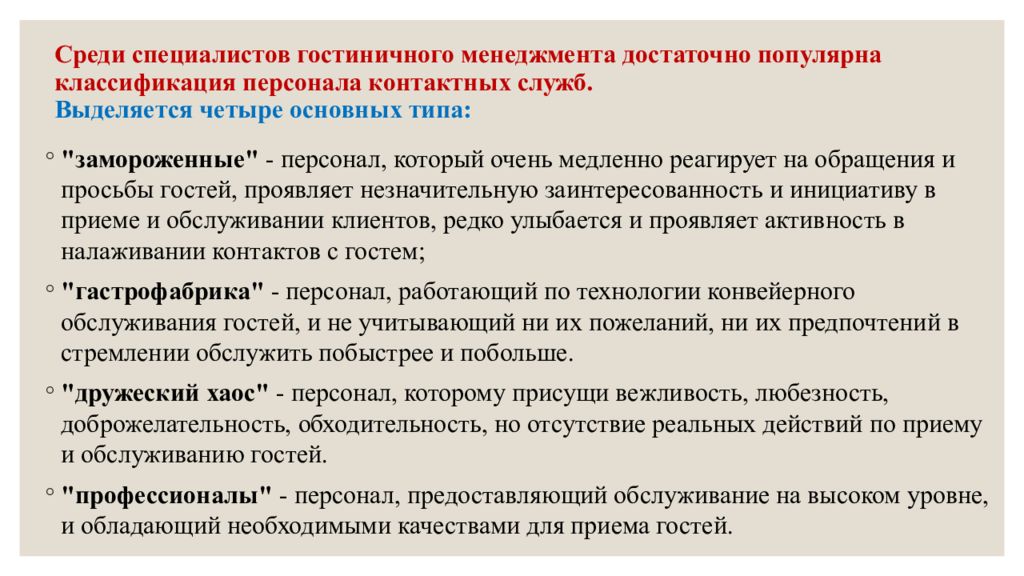 Среди специалистов гостиничного менеджмента достаточно популярна классификация персонала контактных служб.
Выделяется четыре основных типа:

◦ "замороженные" - персонал, который очень медленно реагирует на обращения и просьбы гостей, проявляет незначительную заинтересованность и инициативу в приеме и обслуживании клиентов, редко улыбается и проявляет активность в налаживании контактов с гостем;

◦ "гастрофабрика" - персонал, работающий по технологии конвейерного обслуживания гостей, и не учитывающий ни их пожеланий, ни их предпочтений в стремлении обслужить побыстрее и побольше.

◦ "дружеский хаос" - персонал, которому присущи вежливость, любезность, доброжелательность, обходительность, но отсутствие реальных действий по приему и обслуживанию гостей.

◦ "профессионалы" - персонал, предоставляющий обслуживание на высоком уровне, и обладающий необходимыми качествами для приема гостей.